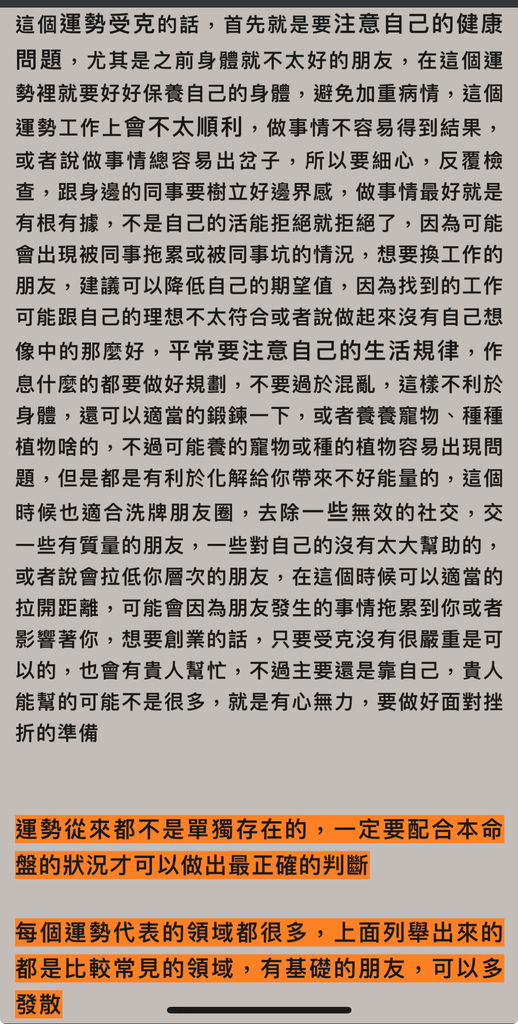 這個運勢受克的話，首先就是要注意自己的健康問題，尤其是之前身體就不太好的朋友，在這個運勢裡就要好好保養自己的身體，避免加重病情，這個運勢工作上會不太順利，做事情不容易得到結果，或者說做事情總容易出岔子，所以要細心，反覆檢查，跟身邊的同事要樹立好邊界感，做事情最好就是有根有據，不是自己的活能拒絕就拒絕了，因為可能會出現被同事拖累或被同事坑的情況，想要換工作的朋友，建議可以降低自己的期望值，因為找到的工作可能跟自己的理想不太符合或者說做起來沒有自己想像中的那麼好，平常要注意自己的生活規律，作息什麼的都要做好規劃，不要過於混亂，這樣不利於身體，還可以適當的鍛鍊一下，或者養養寵物、種種植物啥的，不過可能養的寵物或種的植物容易出現問題，但是都是有利於化解給你帶來不好能量的，這個時候也適合洗牌朋友圈，去除一些無效的社交，交一些有質量的朋友，一些對自己的沒有太大幫助的，或者說會拉低你層次的朋友，在這個時候可以適當的拉開距離，可能會因為朋友發生的事情拖累到你或者影響著你，想要創業的話，只要受克沒有很嚴重是可以的，也會有貴人幫忙，不過主要還是靠自己，貴人能幫的可能不是很多，就是有心無力，要做好面對挫折的準備

運勢從來都不是單獨存在的，一定要配合本命盤的狀況才可以做出最正確的判斷

每個運勢代表的領域都很多，上面列舉出來的都是比較常見的領域，有基礎的朋友，可以多發散